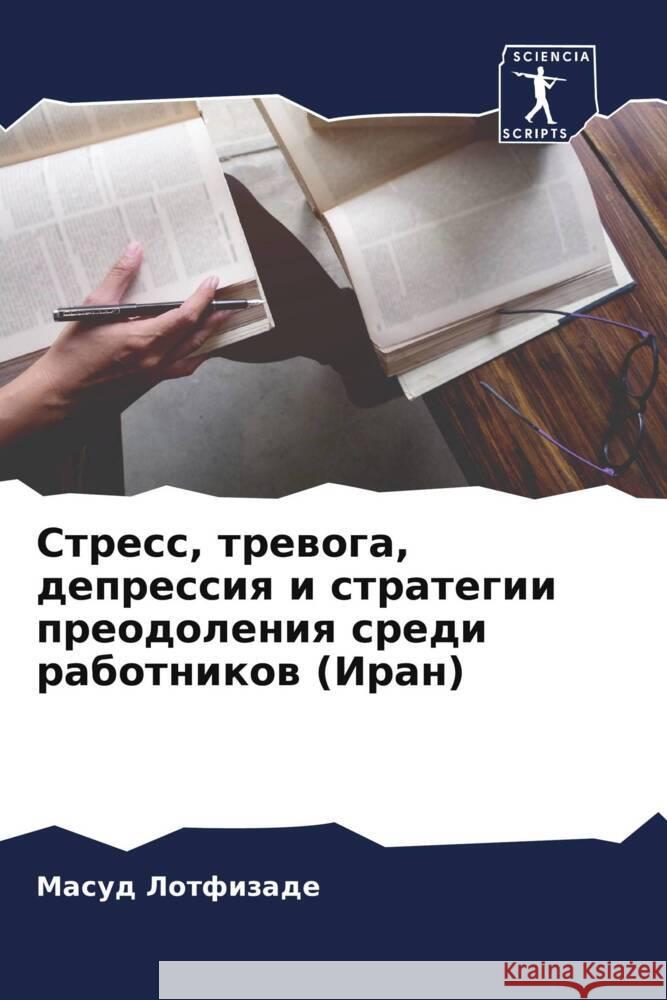 SCIENCIA
SCRIPTS

Стресс, тревога, депрессия и стратегии преодоления среди работников (Иран)

Масуд Лотфизаде